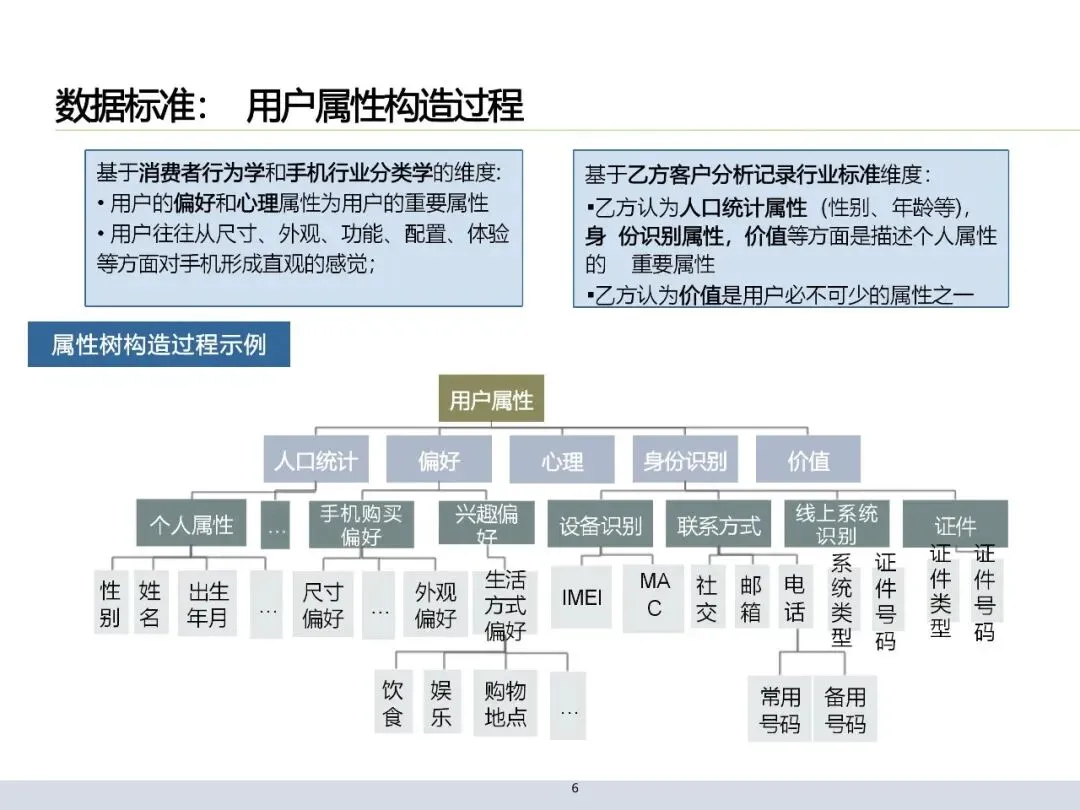 数据标准：　用户属性构造过程

基于消费者行为学和手机行业分类学的维度：
• 用户的偏好和心理属性为用户的重要属性
• 用户往往从尺寸、外观、功能、配置、体验等方面对手机形成直观的感觉；

基于乙方客户分析记录行业标准维度：
▪乙方认为人口统计属性（性别、年龄等），身　份识别属性，价值等方面是描述个人属性的　重要属性
▪乙方认为价值是用户必不可少的属性之一

属性树构造过程示例

用户属性

人口统计
偏好
心理
身份识别
价值

个人属性
…
手机购买偏好
兴趣偏好
设备识别
联系方式
线上系统识别
证件

性别
姓名
出生年月
…
尺寸偏好
…
外观偏好
生活方式偏好
IMEI
MAC
社交
邮箱
电话
系统类型
证件号码
证件类型
证件号码

饮食
娱乐
购物地点
…
常用号码
备用号码

6